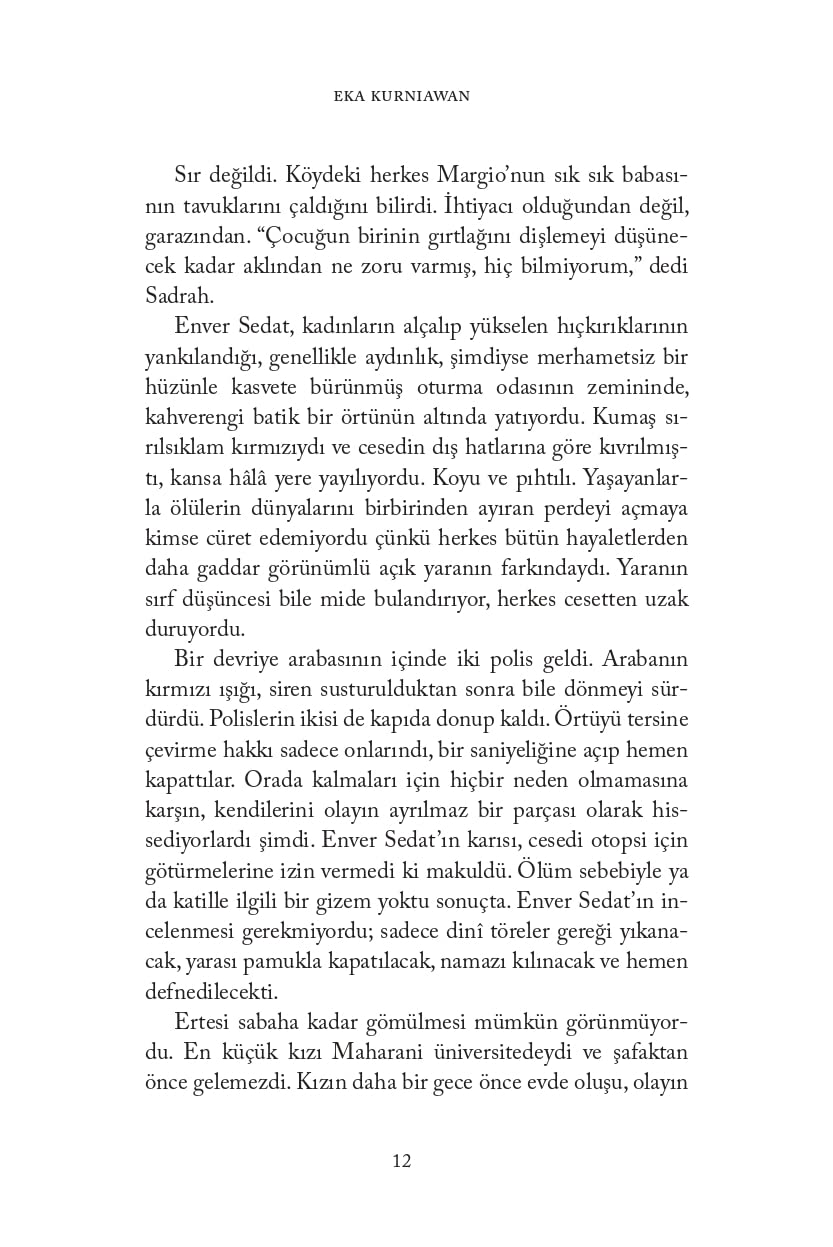 EKA KURNIAWAN

Sır değildi. Köydeki herkes Margio'nun sık sık babasının tavuklarını çaldığını bilirdi. İhtiyacı olduğundan değil, garazından. "Çocuğun birinin gırtlağını dişlemeyi düşünecek kadar aklından ne zoru varmış, hiç bilmiyorum," dedi Sadrah.

Enver Sedat, kadınların alçalıp yükselen hıçkırıklarının yankılandığı, genellikle aydınlık, şimdiyse merhametsiz bir hüzünle kasvete bürünmüş oturma odasının zemininde, kahverengi batik bir örtünün altında yatıyordu. Kumaş sırılsıklam kırmızıydı ve cesedin dış hatlarına göre kıvrılmıştı, kansa hâlâ yere yayılıyordu. Koyu ve pıhtılı. Yaşayanlarla ölülerin dünyalarını birbirinden ayıran perdeyi açmaya kimse cüret edemiyordu çünkü herkes bütün hayaletlerden daha gaddar görünümlü açık yaranın farkındaydı. Yaranın sırf düşüncesi bile mide bulandırıyor, herkes cesetten uzak duruyordu.

Bir devriye arabasının içinde iki polis geldi. Arabanın kırmızı ışığı, siren susturulduktan sonra bile dönmeyi sürdürdü. Polislerin ikisi de kapıda donup kaldı. Örtüyü tersine çevirme hakkı sadece onlarındı, bir saniyeliğine açıp hemen kapattılar. Orada kalmaları için hiçbir neden olmamasına karşın, kendilerini olayın ayrılmaz bir parçası olarak hissediyorlardı şimdi. Enver Sedat'ın karısı, cesedi otopsi için götürmelerine izin vermedi ki makuldü. Ölüm sebebiyle ya da katille ilgili bir gizem yoktu sonuçta. Enver Sedat'ın incelenmesi gerekmiyordu; sadece dinî töreler gereği yıkanacak, yarası pamukla kapatılacak, namazı kılınacak ve hemen defnedilecekti.

Ertesi sabaha kadar gömülmesi mümkün görünmüyordu. En küçük kızı Maharani üniversitedeydi ve şafaktan önce gelemezdi. Kızın daha bir gece önce evde oluşu, olayın

12